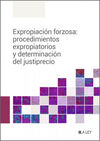 Expropiación forzosa: procedimientos expropiatorios y determinación del justiprecio

LA LEY